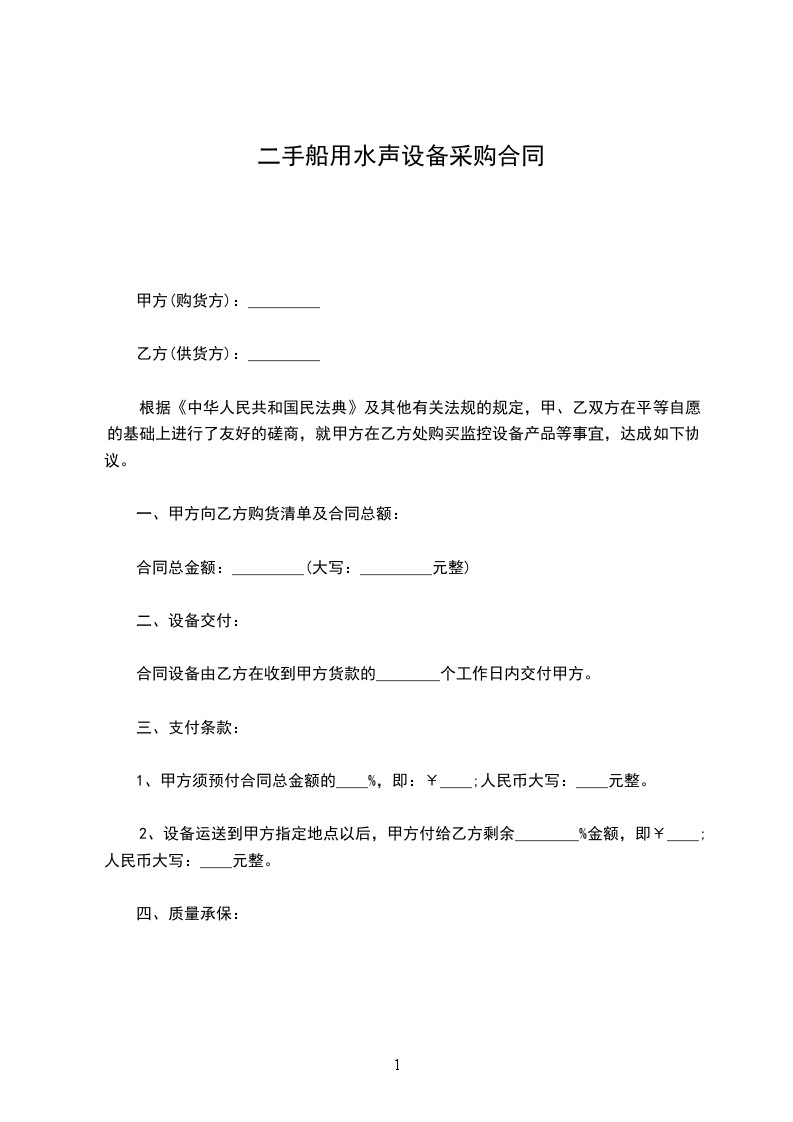 二手船用水声设备采购合同

甲方(购货方)：_________

乙方(供货方)：_________

根据《中华人民共和国民法典》及其他有关法规的规定，甲、乙双方在平等自愿的基础上进行了友好的磋商，就甲方在乙方处购买监控设备产品等事宜，达成如下协议。

一、甲方向乙方购货清单及合同总额：

合同总金额：_________(大写：_________元整)

二、设备交付：

合同设备由乙方在收到甲方货款的________个工作日内交付甲方。

三、支付条款：

1、甲方须预付合同总金额的____%，即：￥____;人民币大写：____元整。

2、设备运送到甲方指定地点以后，甲方付给乙方剩余________%金额，即￥____;人民币大写：____元整。

四、质量承保：

1